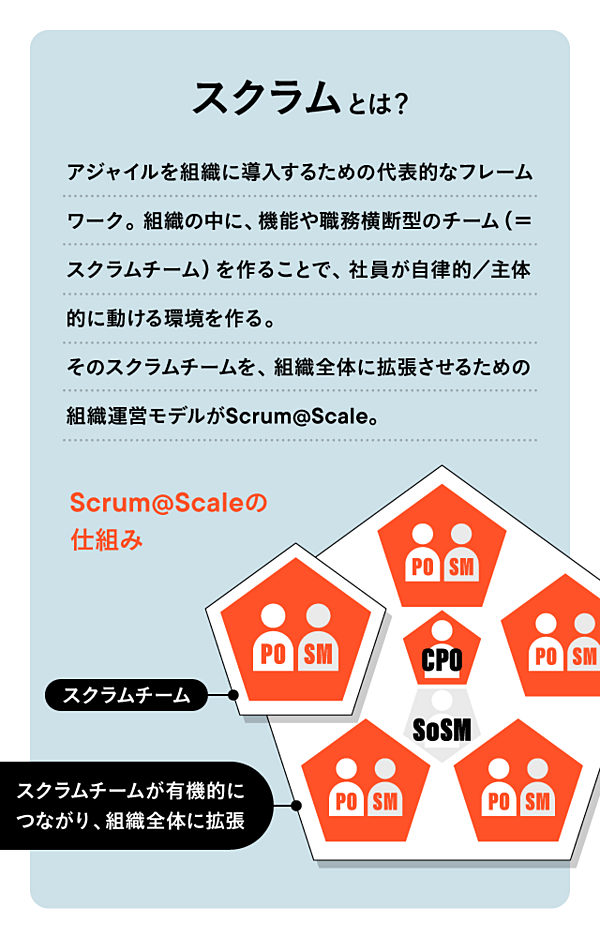 スクラムとは?

アジャイルを組織に導入するための代表的なフレームワーク。組織の中に、機能や職務横断型のチーム(=スクラムチーム)を作ることで、社員が自律的/主体的に動ける環境を作る。
そのスクラムチームを、組織全体に拡張させるための組織運営モデルがScrum@Scale。

Scrum@Scaleの仕組み

PO SM
PO SM
PO SM
CPO
SoSM
PO SM
PO SM

スクラムチーム

スクラムチームが有機的につながり、組織全体に拡張